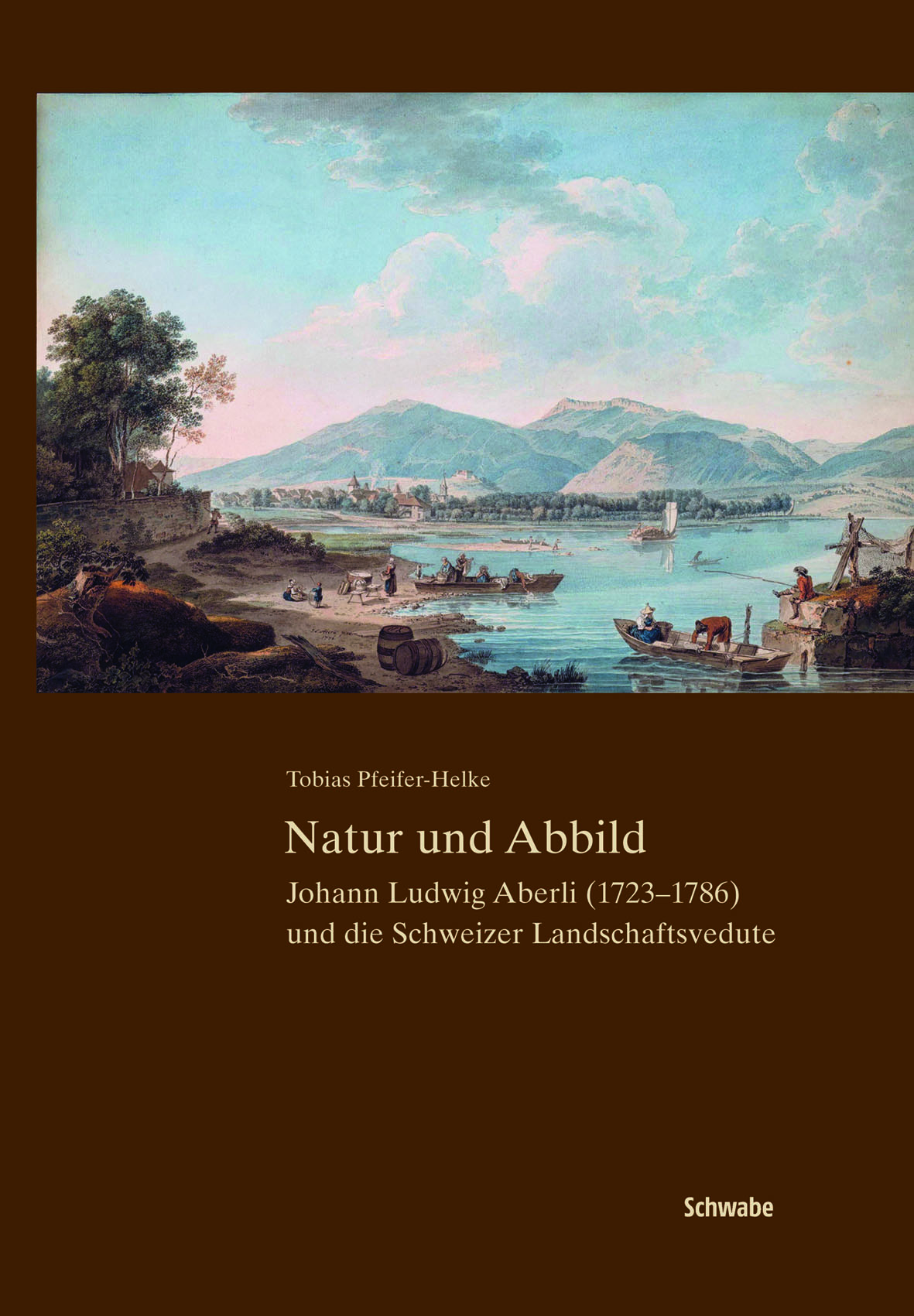 Tobias Pfeifer-Helke

Natur und Abbild

Johann Ludwig Aberli (1723–1786)
und die Schweizer Landschaftsvedute

Schwabe